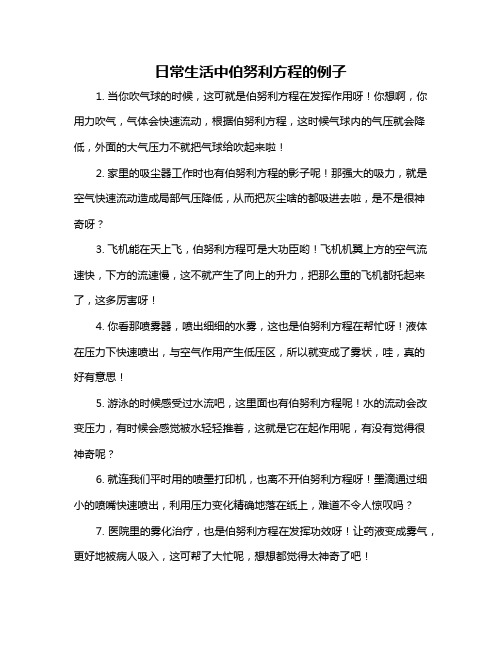 日常生活中伯努利方程的例子

1. 当你吹气球的时候，这可就是伯努利方程在发挥作用呀！你想啊，你用力吹气，气体会快速流动，根据伯努利方程，这时候气球内的气压就会降低，外面的大气压力不就把气球给吹起来啦！

2. 家里的吸尘器工作时也有伯努利方程的影子呢！那强大的吸力，就是空气快速流动造成局部气压降低，从而把灰尘啥的都吸进去啦，是不是很神奇呀？

3. 飞机能在天上飞，伯努利方程可是大功臣哟！飞机机翼上方的空气流速快，下方的流速慢，这不就产生了向上的升力，把那么重的飞机都托起来了，这多厉害呀！

4. 你看那喷雾器，喷出细细的水雾，这也是伯努利方程在帮忙呀！液体在压力下快速喷出，与空气作用产生低压区，所以就变成了雾状，哇，真的好有意思！

5. 游泳的时候感受过水流吧，这里面也有伯努利方程呢！水的流动会改变压力，有时候会感觉被水轻轻推着，这就是它在起作用呢，有没有觉得很神奇呢？

6. 就连我们平时用的喷墨打印机，也离不开伯努利方程呀！墨滴通过细小的喷嘴快速喷出，利用压力变化精确地落在纸上，难道不令人惊叹吗？

7. 医院里的雾化治疗，也是伯努利方程在发挥功效呀！让药液变成雾气，更好地被病人吸入，这可帮了大忙呢，想想都觉得太神奇了吧！